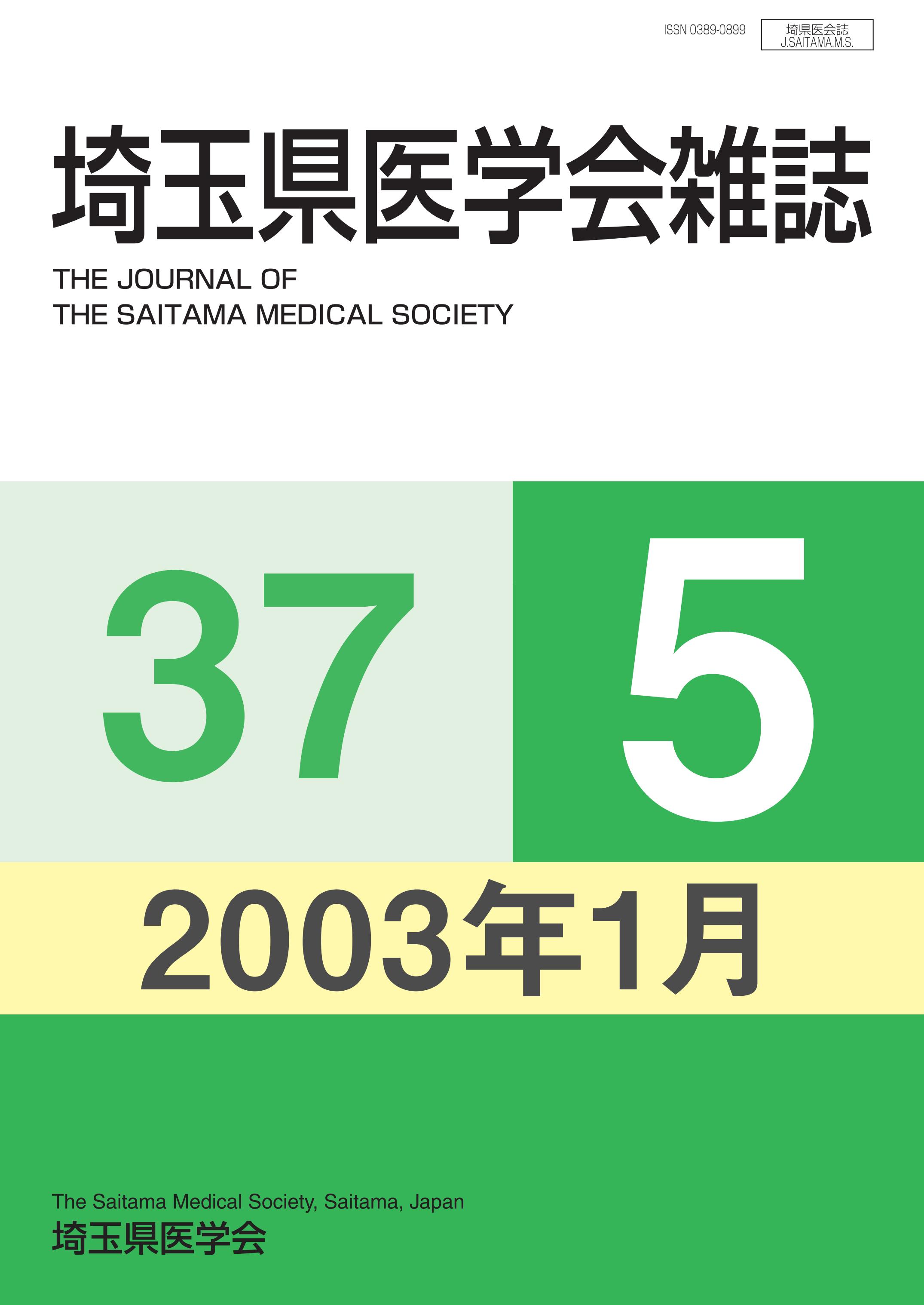 ISSN 0389-0899

埼県医会誌
J.SAITAMA.M.S.

埼玉県医学会雑誌

THE JOURNAL OF
THE SAITAMA MEDICAL SOCIETY

37

5

2003年1月

The Saitama Medical Society, Saitama, Japan
埼玉県医学会